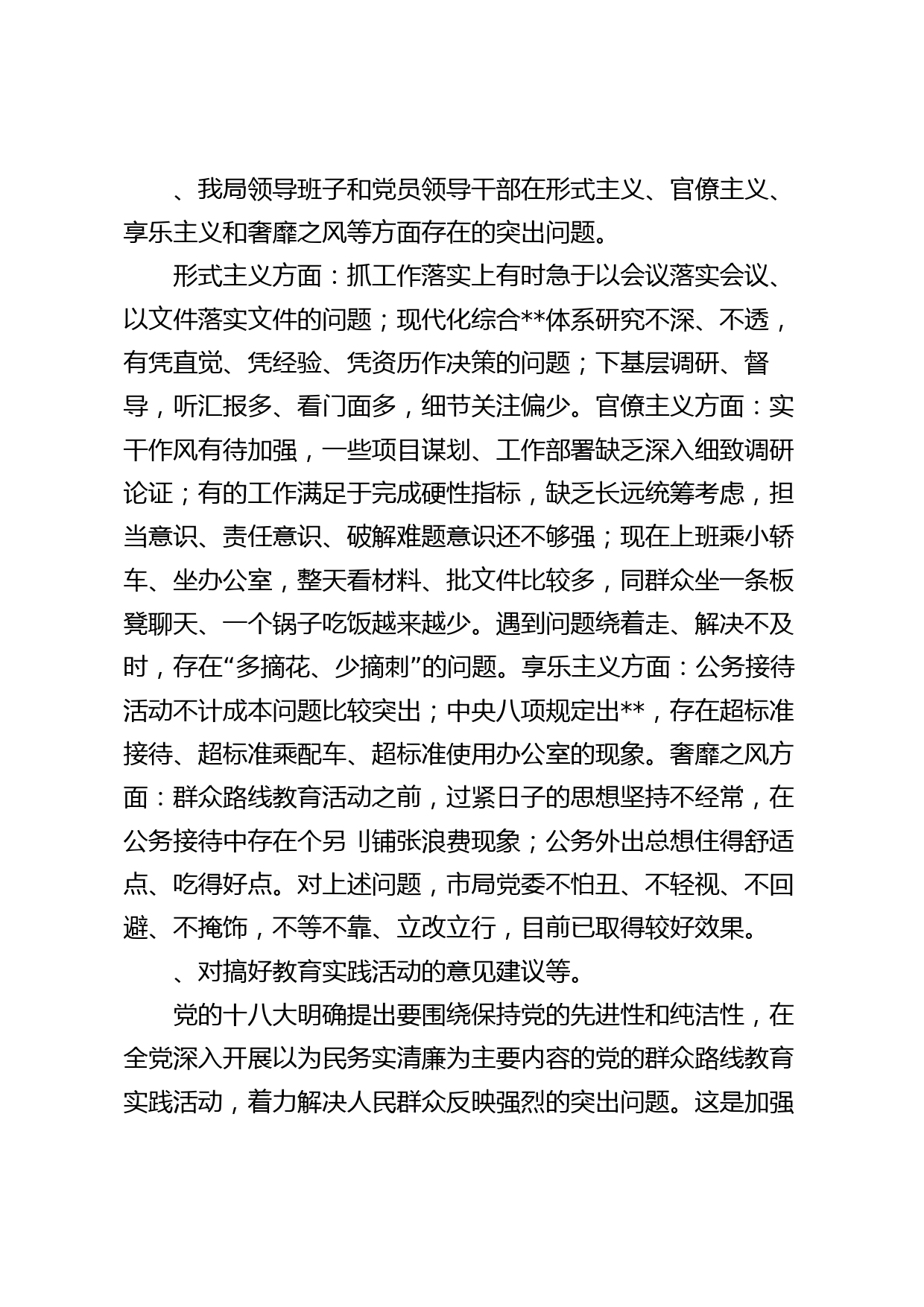 、我局领导班子和党员领导干部在形式主义、官僚主义、享乐主义和奢靡之风等方面存在的突出问题。

形式主义方面：抓工作落实上有时急于以会议落实会议、以文件落实文件的问题；现代化综合**体系研究不深、不透，有凭直觉、凭经验、凭资历作决策的问题；下基层调研、督导，听汇报多、看门面多，细节关注偏少。官僚主义方面：实干作风有待加强，一些项目谋划、工作部署缺乏深入细致调研论证；有的工作满足于完成硬性指标，缺乏长远统筹考虑，担当意识、责任意识、破解难题意识还不够强；现在上班乘小轿车、坐办公室，整天看材料、批文件比较多，同群众坐一条板凳聊天、一个锅子吃饭越来越少。遇到问题绕着走、解决不及时，存在“多摘花、少摘刺”的问题。享乐主义方面：公务接待活动不计成本问题比较突出；中央八项规定出**，存在超标准接待、超标准乘配车、超标准使用办公室的现象。奢靡之风方面：群众路线教育活动之前，过紧日子的思想坚持不经常，在公务接待中存在个另 刂铺张浪费现象；公务外出总想住得舒适点、吃得好点。对上述问题，市局党委不怕丑、不轻视、不回避、不掩饰，不等不靠、立改立行，目前已取得较好效果。

、对搞好教育实践活动的意见建议等。

党的十八大明确提出要围绕保持党的先进性和纯洁性，在全党深入开展以为民务实清廉为主要内容的党的群众路线教育实践活动，着力解决人民群众反映强烈的突出问题。这是加强